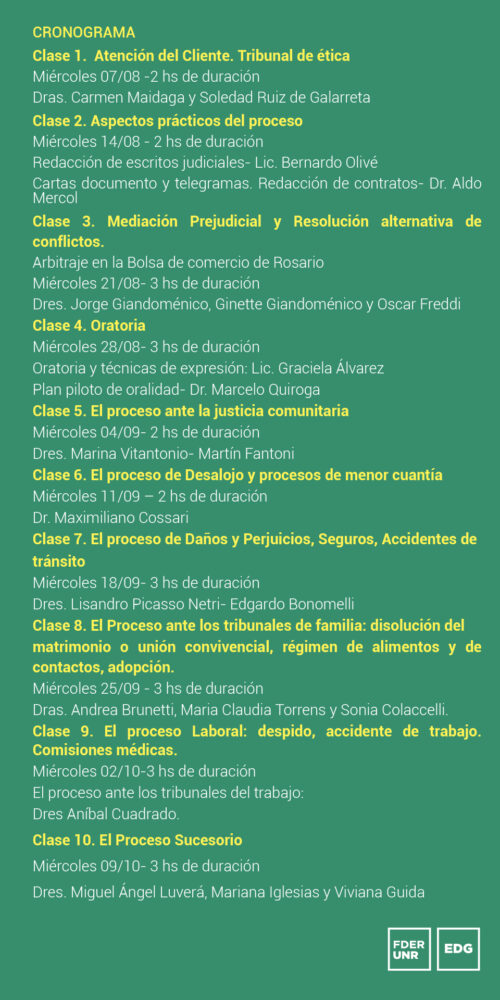 CRONOGRAMA

Clase 1. Atención del Cliente. Tribunal de ética
Miércoles 07/08 -2 hs de duración
Dras. Carmen Maidaga y Soledad Ruiz de Galarreta

Clase 2. Aspectos prácticos del proceso
Miércoles 14/08 - 2 hs de duración
Redacción de escritos judiciales- Lic. Bernardo Olivé
Cartas documento y telegramas. Redacción de contratos- Dr. Aldo Mercol

Clase 3. Mediación Prejudicial y Resolución alternativa de conflictos.
Arbitraje en la Bolsa de comercio de Rosario
Miércoles 21/08- 3 hs de duración
Dres. Jorge Giandoménico, Ginette Giandoménico y Oscar Freddi

Clase 4. Oratoria
Miércoles 28/08- 3 hs de duración
Oratoria y técnicas de expresión: Lic. Graciela Álvarez
Plan piloto de oralidad- Dr. Marcelo Quiroga

Clase 5. El proceso ante la justicia comunitaria
Miércoles 04/09- 2 hs de duración
Dres. Marina Vitantonio- Martín Fantoni

Clase 6. El proceso de Desalojo y procesos de menor cuantía
Miércoles 11/09 – 2 hs de duración
Dr. Maximiliano Cossari

Clase 7. El proceso de Daños y Perjuicios, Seguros, Accidentes de tránsito
Miércoles 18/09- 3 hs de duración
Dres. Lisandro Picasso Netri- Edgardo Bonomelli

Clase 8. El Proceso ante los tribunales de familia: disolución del matrimonio o unión convivencial, régimen de alimentos y de contactos, adopción.
Miércoles 25/09 - 3 hs de duración
Dras. Andrea Brunetti, Maria Claudia Torrens y Sonia Colaccelli.

Clase 9. El proceso Laboral: despido, accidente de trabajo. Comisiones médicas.
Miércoles 02/10-3 hs de duración
El proceso ante los tribunales del trabajo:
Dres Aníbal Cuadrado.

Clase 10. El Proceso Sucesorio
Miércoles 09/10- 3 hs de duración
Dres. Miguel Ángel Luverá, Mariana Iglesias y Viviana Guida

FDER UNR
EDG